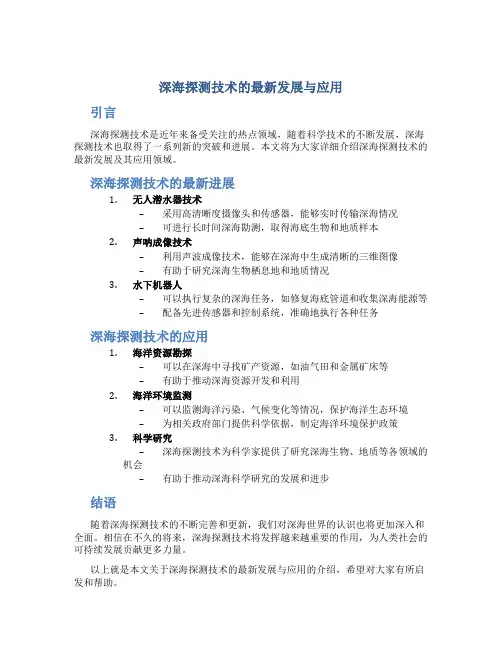 深海探测技术的最新发展与应用

引言

深海探测技术是近年来备受关注的热点领域，随着科学技术的不断发展，深海探测技术也取得了一系列新的突破和进展。本文将为大家详细介绍深海探测技术的最新发展及其应用领域。

深海探测技术的最新进展

1. 无人潜水器技术
– 采用高清晰度摄像头和传感器，能够实时传输深海情况
– 可进行长时间深海勘测，取得海底生物和地质样本

2. 声呐成像技术
– 利用声波成像技术，能够在深海中生成清晰的三维图像
– 有助于研究深海生物栖息地和地质情况

3. 水下机器人
– 可以执行复杂的深海任务，如修复海底管道和收集深海能源等
– 配备先进传感器和控制系统，准确地执行各种任务

深海探测技术的应用

1. 海洋资源勘探
– 可以在深海中寻找矿产资源，如油气田和金属矿床等
– 有助于推动深海资源开发和利用

2. 海洋环境监测
– 可以监测海洋污染、气候变化等情况，保护海洋生态环境
– 为相关政府部门提供科学依据，制定海洋环境保护政策

3. 科学研究
– 深海探测技术为科学家提供了研究深海生物、地质等各领域的机会
– 有助于推动深海科学研究的发展和进步

结语

随着深海探测技术的不断完善和更新，我们对深海世界的认识也将更加深入和全面。相信在不久的将来，深海探测技术将发挥越来越重要的作用，为人类社会的可持续发展贡献更多力量。

以上就是本文关于深海探测技术的最新发展与应用的介绍，希望对大家有所启发和帮助。